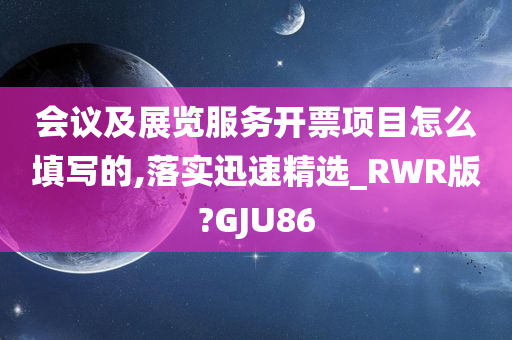 会议及展览服务开票项目怎么填写的,落实迅速精选_RWR版?GJU86